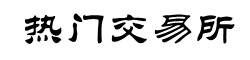 热门交易所